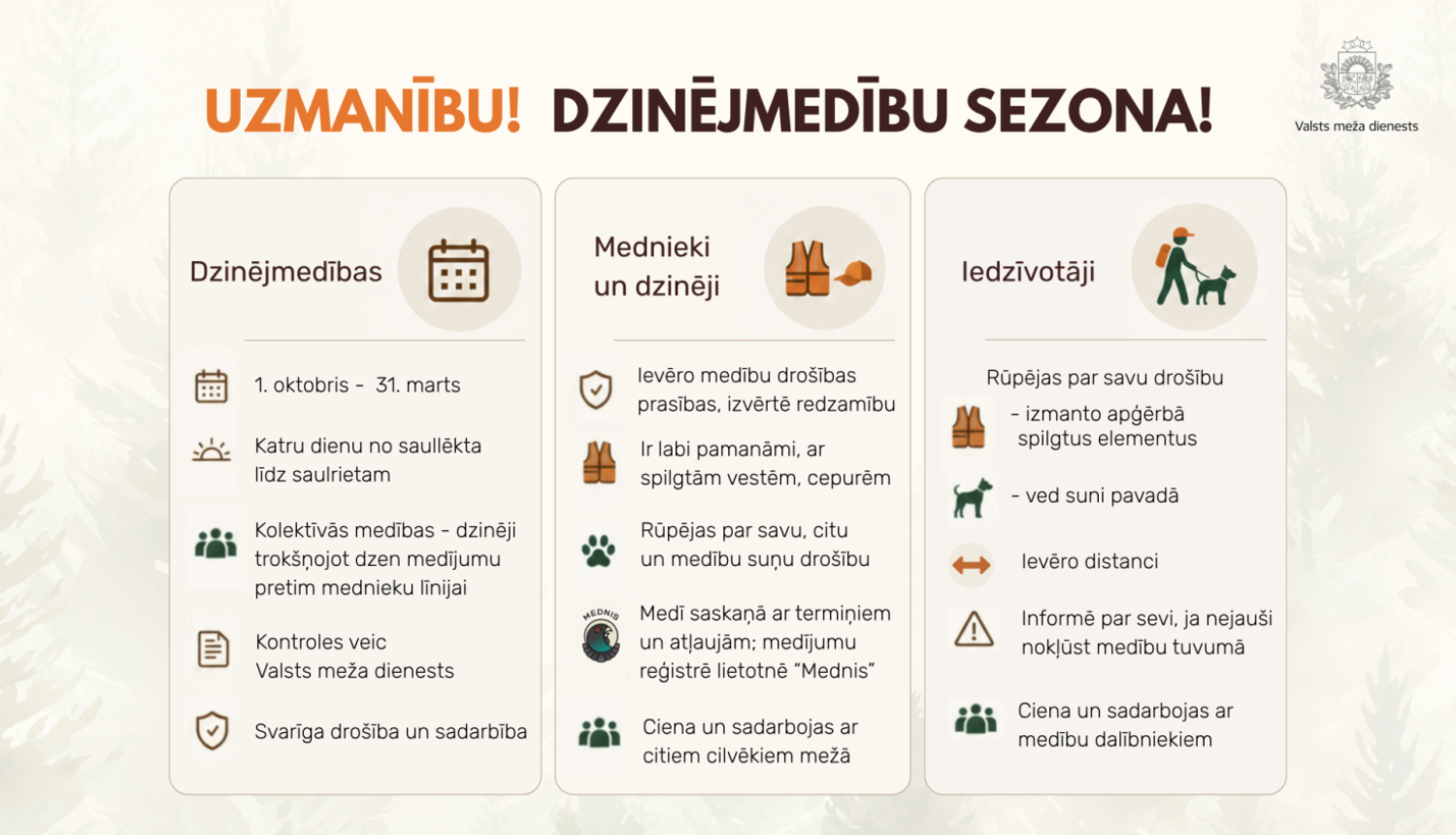 UZMANĪBU! DZINĒJMEDĪBU SEZONA!

Valsts meža dienests

Dzinējmedības

1. oktobris - 31. marts

Katru dienu no saullēkta līdz saulrietam

Kolektīvās medības - dzinēji trokšņojot dzen medījumu pretim mednieku līnijai

Kontroles veic Valsts meža dienests

Svarīga drošība un sadarbība

Mednieki un dzinēji

Ievēro medību drošības prasības, izvērtē redzamību

Ir labi pamanāmi, ar spilgtām vestēm, cepurēm

Rūpējas par savu, citu un medību suņu drošību

MEDNIS

Medī saskaņā ar termiņiem un atļaujām; medījumu reģistrē lietotnē "Mednis"

Ciena un sadarbojas ar citiem cilvēkiem mežā

Iedzīvotāji

Rūpējas par savu drošību

- izmanto apģērbā spilgtus elementus

- ved suni pavadā

Ievēro distanci

Informē par sevi, ja nejauši nokļūst medību tuvumā

Ciena un sadarbojas ar medību dalībniekiem